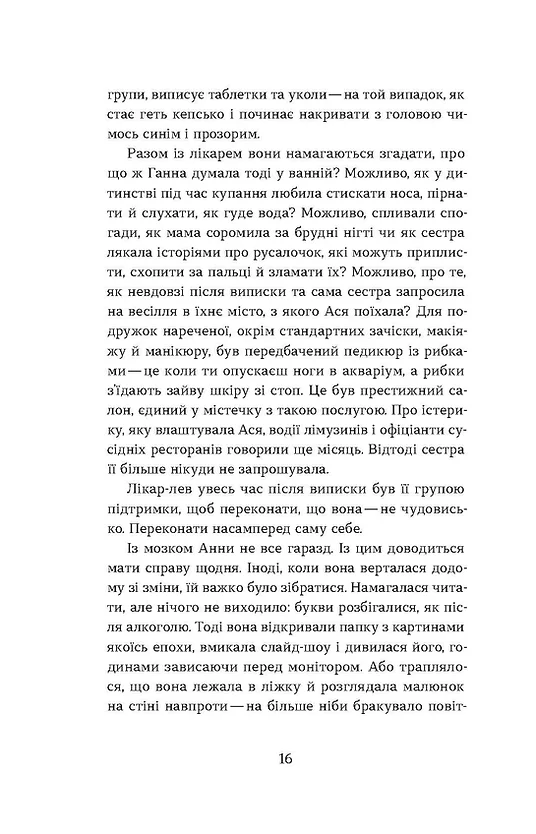 групи, виписує таблетки та уколи — на той випадок, як стає геть кепсько і починає накривати з головою чимось синім і прозорим.

Разом із лікарем вони намагаються згадати, про що ж Ганна думала тоді у ванній? Можливо, як у дитинстві під час купання любила стискати носа, пірнати й слухати, як гуде вода? Можливо, спливали спогади, як мама соромила за брудні нігті чи як сестра лякала історіями про русалочок, які можуть приплисти, схопити за пальці й зламати їх? Можливо, про те, як невдовзі після виписки та сама сестра запросила на весілля в їхнє місто, з якого Ася поїхала? Для подружок нареченої, окрім стандартних зачіски, макіяжу й манікюру, був передбачений педикюр із рибками — це коли ти опускаєш ноги в акваріум, а рибки з'їдають зайву шкіру зі стоп. Це був престижний салон, єдиний у містечку з такою послугою. Про істерику, яку влаштувала Ася, водії лімузинів і офіціанти сусідніх ресторанів говорили ще місяць. Відтоді сестра її більше нікуди не запрошувала.

Лікар-лев увесь час після виписки був її групою підтримки, щоб переконати, що вона — не чудовисько. Переконати насамперед саму себе.

Із мозком Анни не все гаразд. Із цим доводиться мати справу щодня. Іноді, коли вона верталася додому зі зміни, їй важко було зібратися. Намагалася читати, але нічого не виходило: букви розбігалися, як після алкоголю. Тоді вона відкривали папку з картинами якоїсь епохи, вмикала слайд-шоу і дивилася його, годинами зависаючи перед монітором. Або траплялося, що вона лежала в ліжку й розглядала малюнок на стіні навпроти — на більше ніби бракувало повіт-

16